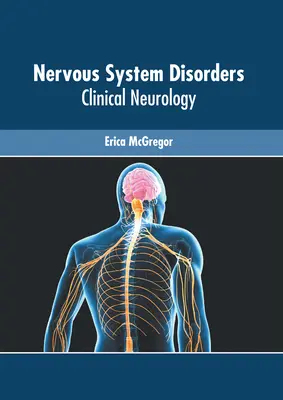 Nervous System Disorders
Clinical Neurology

Erica McGregor